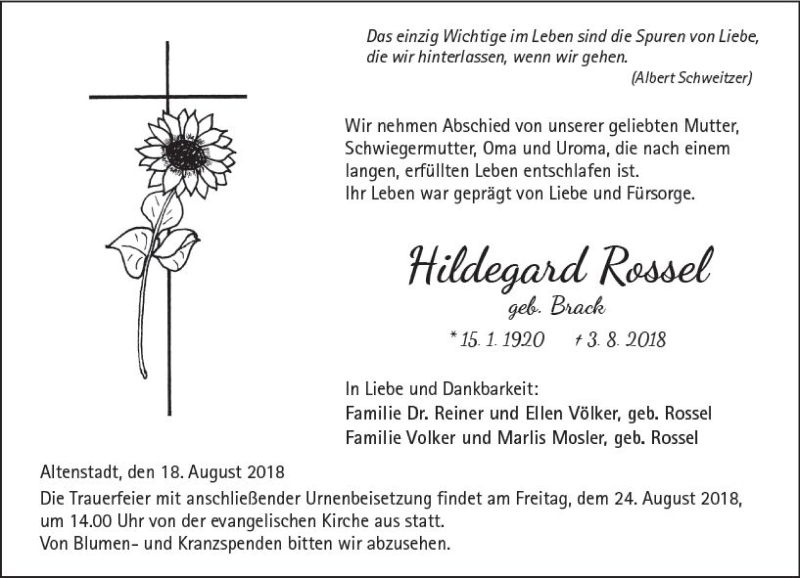 Das einzig Wichtige im Leben sind die Spuren von Liebe, die wir hinterlassen, wenn wir gehen.
(Albert Schweitzer)

Wir nehmen Abschied von unserer geliebten Mutter, Schwiegermutter, Oma und Uroma, die nach einem langen, erfüllten Leben entschlafen ist.
Ihr Leben war geprägt von Liebe und Fürsorge.

Hildegard Rossel
geb. Brack
* 15. 1. 1920 † 3. 8. 2018

In Liebe und Dankbarkeit:
Familie Dr. Reiner und Ellen Völker, geb. Rossel
Familie Volker und Marlis Mosler, geb. Rossel

Altenstadt, den 18. August 2018
Die Trauerfeier mit anschließender Urnenbeisetzung findet am Freitag, dem 24. August 2018, um 14.00 Uhr von der evangelischen Kirche aus statt.
Von Blumen- und Kranzspenden bitten wir abzusehen.